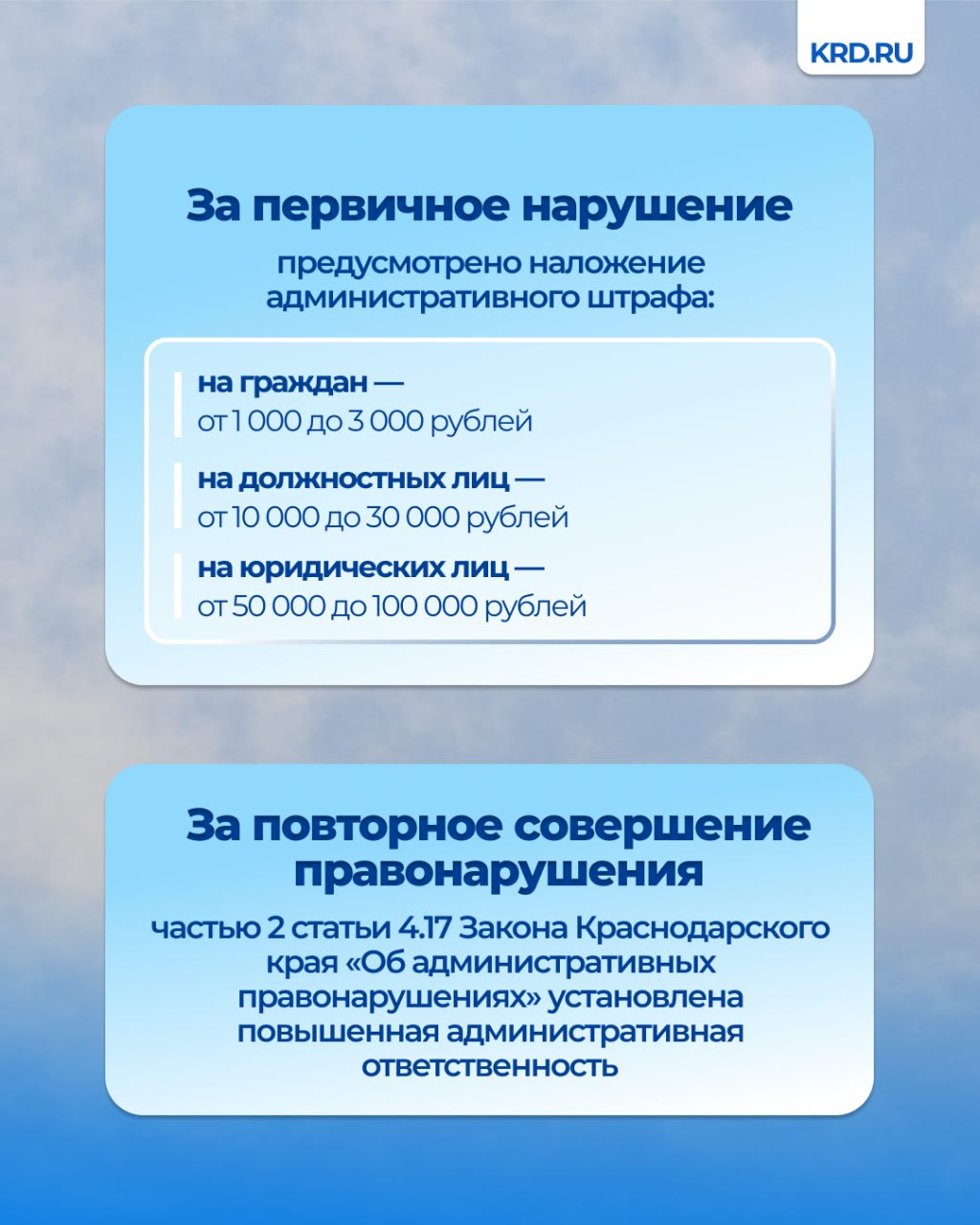 KRD.RU

За первичное нарушение

предусмотрено наложение административного штрафа:

на граждан —
от 1 000 до 3 000 рублей

на должностных лиц —
от 10 000 до 30 000 рублей

на юридических лиц —
от 50 000 до 100 000 рублей

За повторное совершение правонарушения

частью 2 статьи 4.17 Закона Краснодарского края «Об административных правонарушениях» установлена повышенная административная ответственность